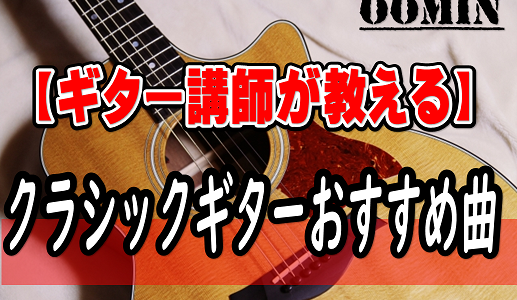 60MIN

【ギター講師が教える】

クラシックギターおすすめ曲